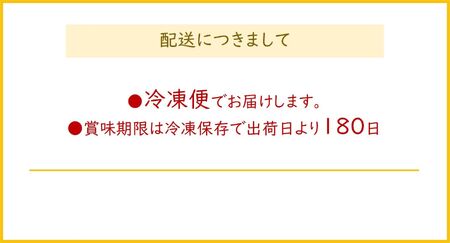 配送につきまして

●冷凍便でお届けします。

●賞味期限は冷凍保存で出荷日より180日